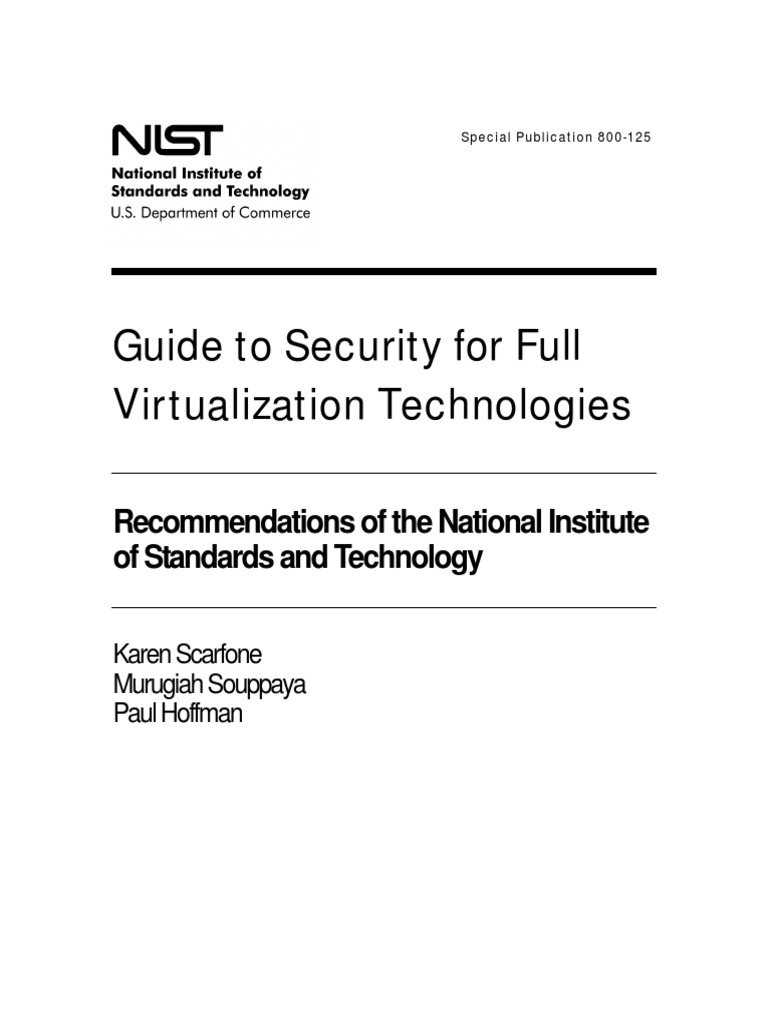 NIST
National Institute of
Standards and Technology
U.S. Department of Commerce

Special Publication 800-125

Guide to Security for Full Virtualization Technologies

Recommendations of the National Institute of Standards and Technology

Karen Scarfone
Murugiah Souppaya
Paul Hoffman